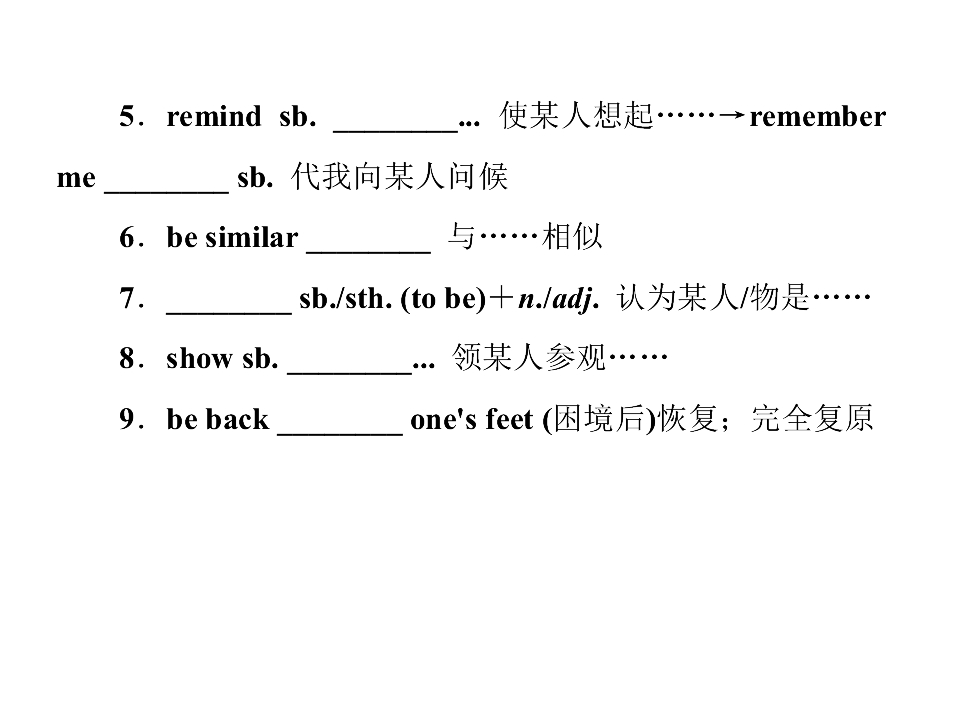 5．remind sb. ____... 使某人想起……→remember me ____ sb. 代我向某人问候

6．be similar ____ 与……相似

7．____ sb./sth. (to be)＋n./adj. 认为某人/物是……

8．show sb. ____... 领某人参观……

9．be back ____ one's feet (困境后)恢复；完全复原